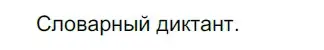 Словарный диктант.